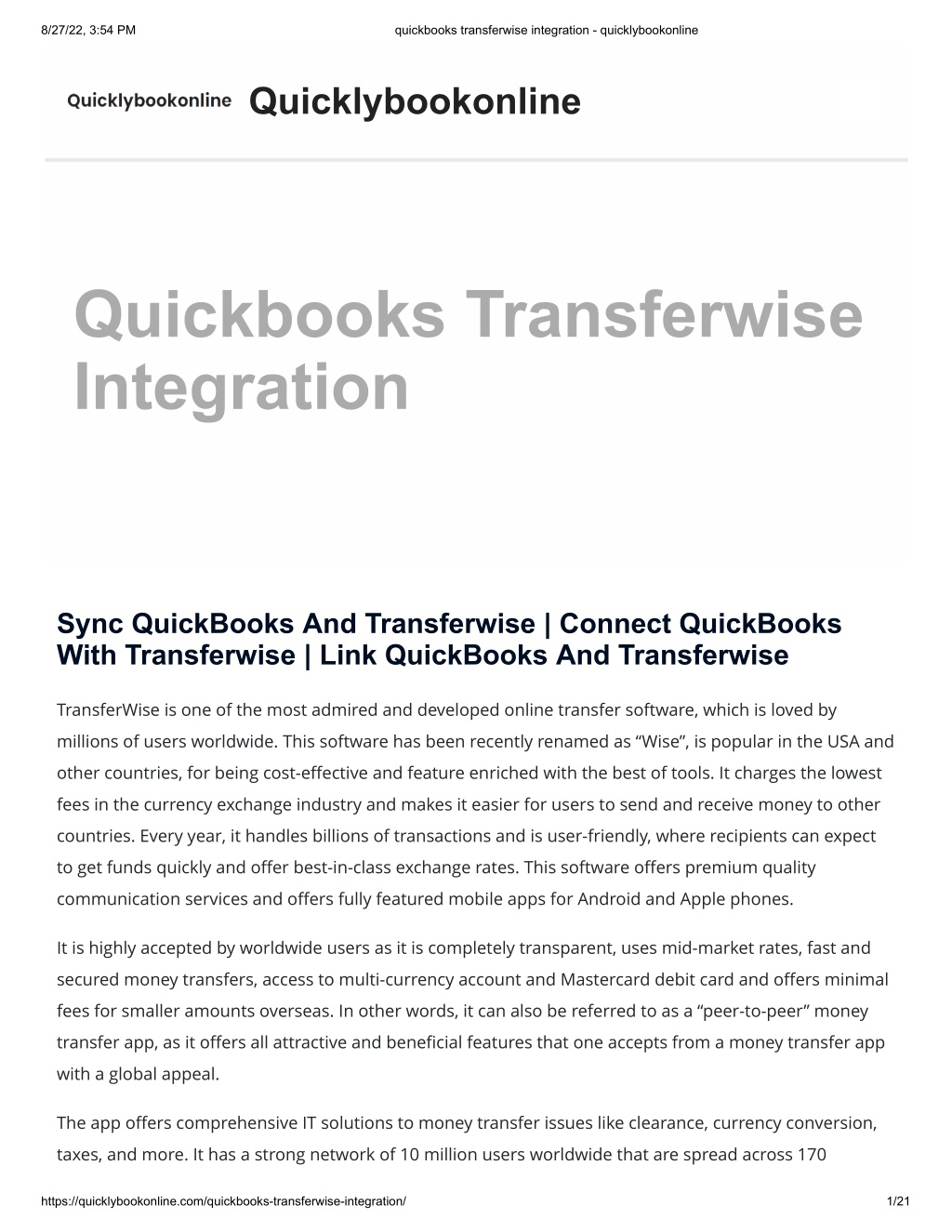 8/27/22, 3:54 PM quickbooks transferwise integration - quicklybookonline

Quicklybookonline Quicklybookonline

Quickbooks Transferwise Integration

Sync QuickBooks And Transferwise | Connect QuickBooks With Transferwise | Link QuickBooks And Transferwise

TransferWise is one of the most admired and developed online transfer software, which is loved by millions of users worldwide. This software has been recently renamed as “Wise”, is popular in the USA and other countries, for being cost-effective and feature enriched with the best of tools. It charges the lowest fees in the currency exchange industry and makes it easier for users to send and receive money to other countries. Every year, it handles billions of transactions and is user-friendly, where recipients can expect to get funds quickly and offer best-in-class exchange rates. This software offers premium quality communication services and offers fully featured mobile apps for Android and Apple phones.

It is highly accepted by worldwide users as it is completely transparent, uses mid-market rates, fast and secured money transfers, access to multi-currency account and Mastercard debit card and offers minimal fees for smaller amounts overseas. In other words, it can also be referred to as a “peer-to-peer” money transfer app, as it offers all attractive and beneficial features that one accepts from a money transfer app with a global appeal.

The app offers comprehensive IT solutions to money transfer issues like clearance, currency conversion, taxes, and more. It has a strong network of 10 million users worldwide that are spread across 170

https://quicklybookonline.com/quickbooks-transferwise-integration/ 1/21